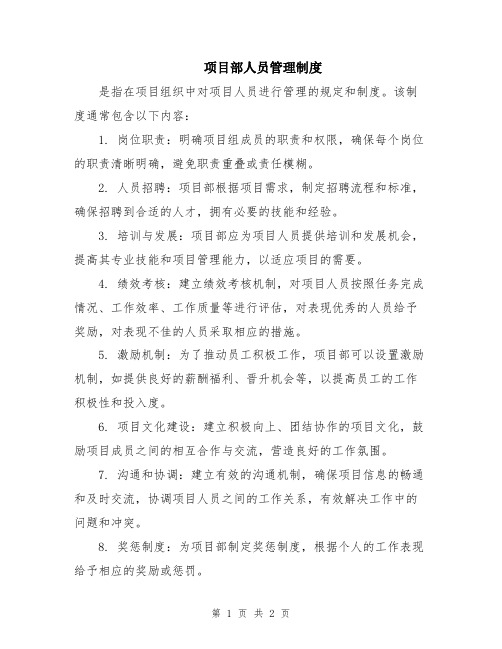 项目部人员管理制度

是指在项目组织中对项目人员进行管理的规定和制度。该制度通常包含以下内容：

1. 岗位职责：明确项目组成员的职责和权限，确保每个岗位的职责清晰明确，避免职责重叠或责任模糊。

2. 人员招聘：项目部根据项目需求，制定招聘流程和标准，确保招聘到合适的人才，拥有必要的技能和经验。

3. 培训与发展：项目部应为项目人员提供培训和发展机会，提高其专业技能和项目管理能力，以适应项目的需要。

4. 绩效考核：建立绩效考核机制，对项目人员按照任务完成情况、工作效率、工作质量等进行评估，对表现优秀的人员给予奖励，对表现不佳的人员采取相应的措施。

5. 激励机制：为了推动员工积极工作，项目部可以设置激励机制，如提供良好的薪酬福利、晋升机会等，以提高员工的工作积极性和投入度。

6. 项目文化建设：建立积极向上、团结协作的项目文化，鼓励项目成员之间的相互合作与交流，营造良好的工作氛围。

7. 沟通和协调：建立有效的沟通机制，确保项目信息的畅通和及时交流，协调项目人员之间的工作关系，有效解决工作中的问题和冲突。

8. 奖惩制度：为项目部制定奖惩制度，根据个人的工作表现给予相应的奖励或惩罚。

第 1 页 共 2 页